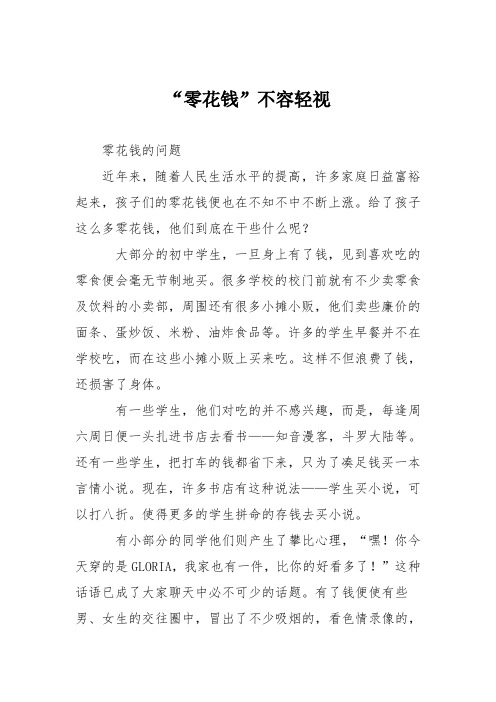 “零花钱”不容轻视

零花钱的问题

近年来，随着人民生活水平的提高，许多家庭日益富裕起来，孩子们的零花钱便也在不知不中不断上涨。给了孩子这么多零花钱，他们到底在干些什么呢？

大部分的初中学生，一旦身上有了钱，见到喜欢吃的零食便会毫无节制地买。很多学校的校门前就有不少卖零食及饮料的小卖部，周围还有很多小摊小贩，他们卖些廉价的面条、蛋炒饭、米粉、油炸食品等。许多的学生早餐并不在学校吃，而在这些小摊小贩上买来吃。这样不但浪费了钱，还损害了身体。

有一些学生，他们对吃的并不感兴趣，而是，每逢周六周日便一头扎进书店去看书——知音漫客，斗罗大陆等。还有一些学生，把打车的钱都省下来，只为了凑足钱买一本言情小说。现在，许多书店有这种说法——学生买小说，可以打八折。使得更多的学生拼命的存钱去买小说。

有小部分的同学他们则产生了攀比心理，“嘿！你今天穿的是GLORIA，我家也有一件，比你的好看多了！”这种话语已成了大家聊天中必不可少的话题。有了钱便使有些男、女生的交往圈中，冒出了不少吸烟的，看色情录像的，